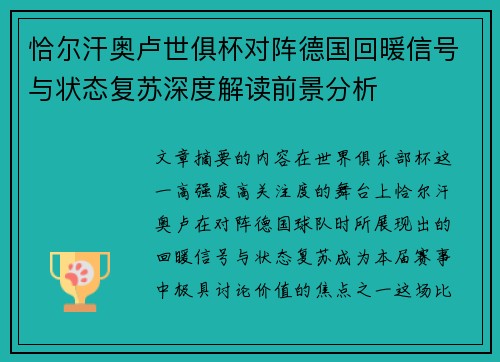 恰尔汗奥卢世俱杯对阵德国回暖信号与状态复苏深度解读前景分析

文章摘要的内容在世界俱乐部杯这一高强度高关注度的舞台上恰尔汗奥卢在对阵德国球队时所展现出的回暖信号与状态复苏成为本届赛事中极具讨论价值的焦点之一这场比